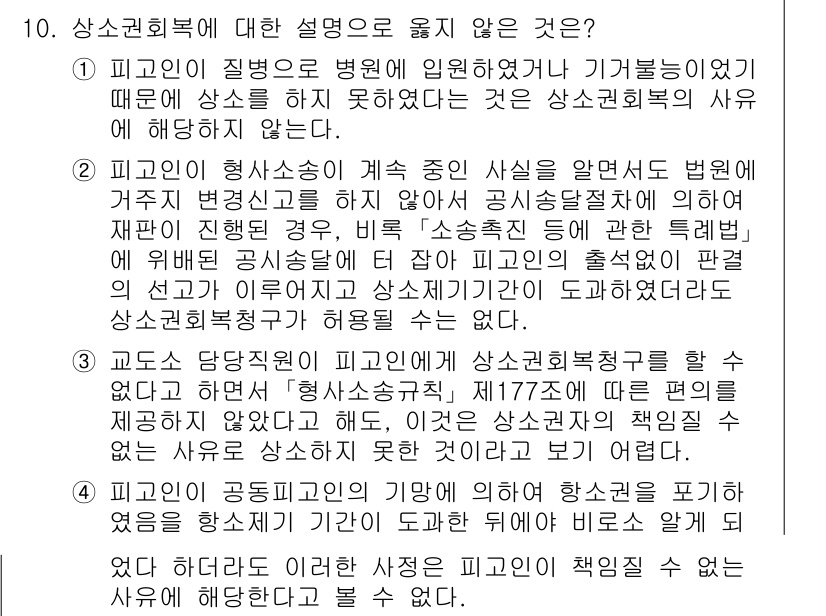 10. 상소권회복에 대한 설명으로 옳지 않은 것은?

① 피고인이 질병으로 병원에 입원하였거나 기거불능이었기 때문에 상소를 하지 못하였다는 것은 상소권회복의 사유에 해당하지 않는다.

② 피고인이 형사소송이 계속 중인 사실을 알면서도 법원에 거주지 변경신고를 하지 않아서 공시송달절차에 의하여 재판이 진행된 경우, 비록 「소송촉진 등에 관한 특례법」에 위배된 공시송달에 터 잡아 피고인의 출석없이 판결의 선고가 이루어지고 상소제기기간이 도과하였더라도 상소권회복청구가 허용될 수는 없다.

③ 교도소 담당직원이 피고인에게 상소권회복청구를 할 수 없다고 하면서 「형사소송규칙」 제177조에 따른 편의를 제공하지 않았다고 해도, 이것은 상소권자의 책임질 수 없는 사유로 상소하지 못한 것이라고 보기 어렵다.

④ 피고인이 공동피고인의 기망에 의하여 항소권을 포기하였음을 항소제기 기간이 도과한 뒤에야 비로소 알게 되었다 하더라도 이러한 사정은 피고인이 책임질 수 없는 사유에 해당한다고 볼 수 없다.